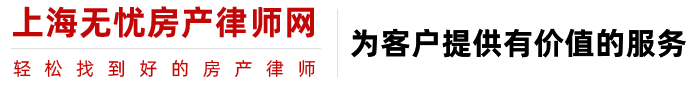 上海无忧房产律师网
轻松找到好的房产律师

为客户提供有价值的服务